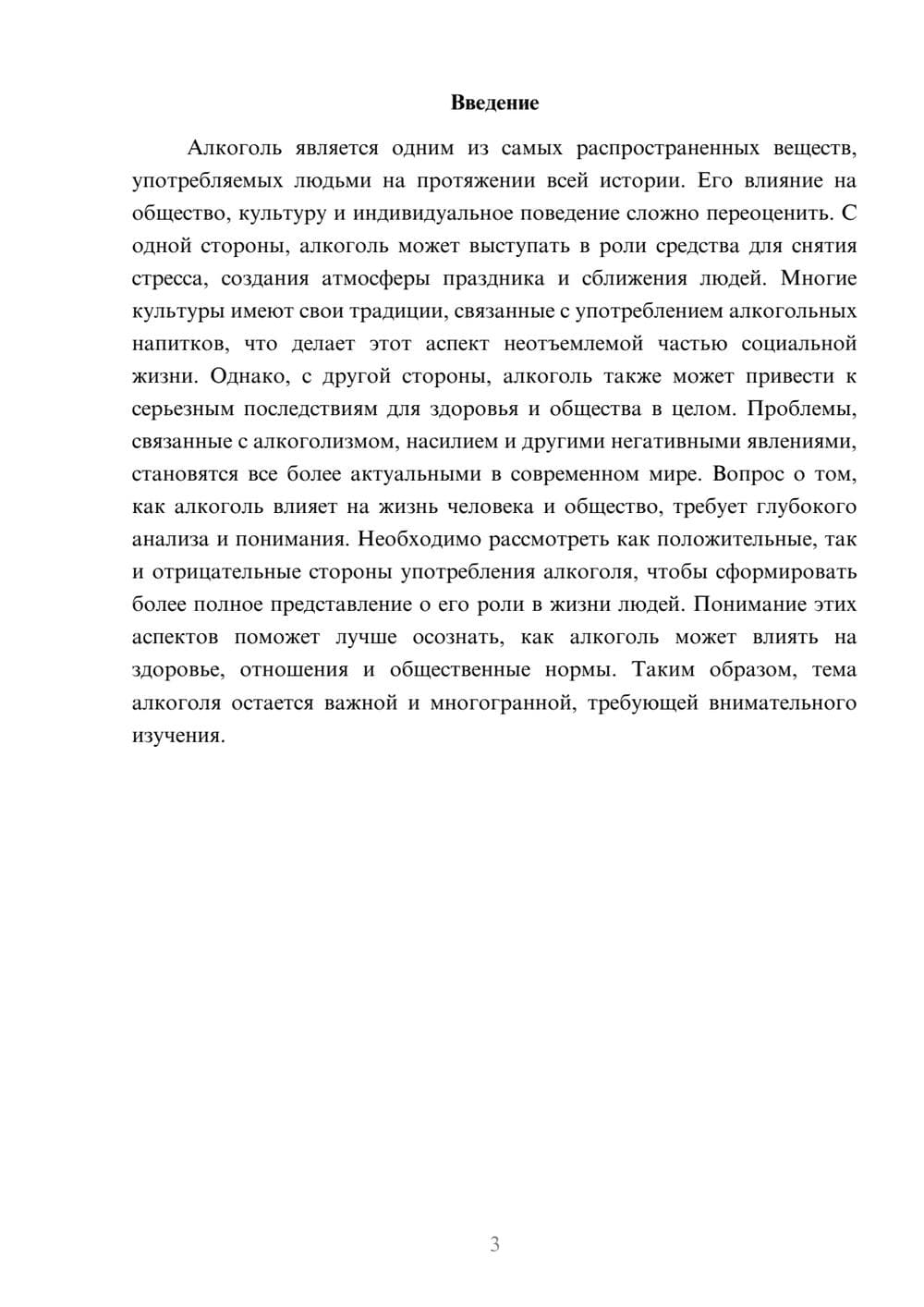 Введение

Алкоголь является одним из самых распространенных веществ, употребляемых людьми на протяжении всей истории. Его влияние на общество, культуру и индивидуальное поведение сложно переоценить. С одной стороны, алкоголь может выступать в роли средства для снятия стресса, создания атмосферы праздника и сближения людей. Многие культуры имеют свои традиции, связанные с употреблением алкогольных напитков, что делает этот аспект неотъемлемой частью социальной жизни. Однако, с другой стороны, алкоголь также может привести к серьезным последствиям для здоровья и общества в целом. Проблемы, связанные с алкоголизмом, насилием и другими негативными явлениями, становятся все более актуальными в современном мире. Вопрос о том, как алкоголь влияет на жизнь человека и общество, требует глубокого анализа и понимания. Необходимо рассмотреть как положительные, так и отрицательные стороны употребления алкоголя, чтобы сформировать более полное представление о его роли в жизни людей. Понимание этих аспектов поможет лучше осознать, как алкоголь может влиять на здоровье, отношения и общественные нормы. Таким образом, тема алкоголя остается важной и многогранной, требующей внимательного изучения.

3